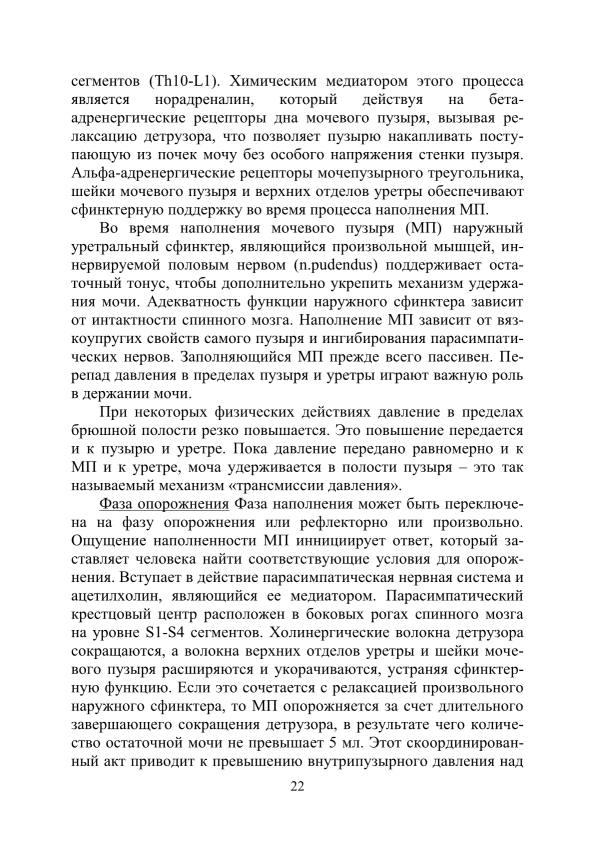 сегментов (Th10-L1). Химическим медиатором этого процесса является норадреналин, который действуя на бета-адренергические рецепторы дна мочевого пузыря, вызывая релаксацию детрузора, что позволяет пузырю накапливать поступающую из почек мочу без особого напряжения стенки пузыря. Альфа-адренергические рецепторы мочепузырного треугольника, шейки мочевого пузыря и верхних отделов уретры обеспечивают сфинктерную поддержку во время процесса наполнения МП.

Во время наполнения мочевого пузыря (МП) наружный уретральный сфинктер, являющийся произвольной мышцей, иннервируемой половым нервом (n.pudendus) поддерживает остаточный тонус, чтобы дополнительно укрепить механизм удержания мочи. Адекватность функции наружного сфинктера зависит от интактности спинного мозга. Наполнение МП зависит от вязкоупругих свойств самого пузыря и ингибирования парасимпатических нервов. Заполняющийся МП прежде всего пассивен. Перепад давления в пределах пузыря и уретры играют важную роль в держании мочи.

При некоторых физических действиях давление в пределах брюшной полости резко повышается. Это повышение передается и к пузырю и уретре. Пока давление передано равномерно и к МП и к уретре, моча удерживается в полости пузыря – это так называемый механизм «трансмиссии давления».

Фаза опорожнения Фаза наполнения может быть переключена на фазу опорожнения или рефлекторно или произвольно. Ощущение наполненности МП инициирует ответ, который заставляет человека найти соответствующие условия для опорожнения. Вступает в действие парасимпатическая нервная система и ацетилхолин, являющийся ее медиатором. Парасимпатический крестцовый центр расположен в боковых рогах спинного мозга на уровне S1-S4 сегментов. Холинергические волокна детрузора сокращаются, а волокна верхних отделов уретры и шейки мочевого пузыря расширяются и укорачиваются, устраняя сфинктерную функцию. Если это сочетается с релаксацией произвольного наружного сфинктера, то МП опорожняется за счет длительного завершающего сокращения детрузора, в результате чего количество остаточной мочи не превышает 5 мл. Этот скоординированный акт приводит к превышению внутрипузырного давления над

22